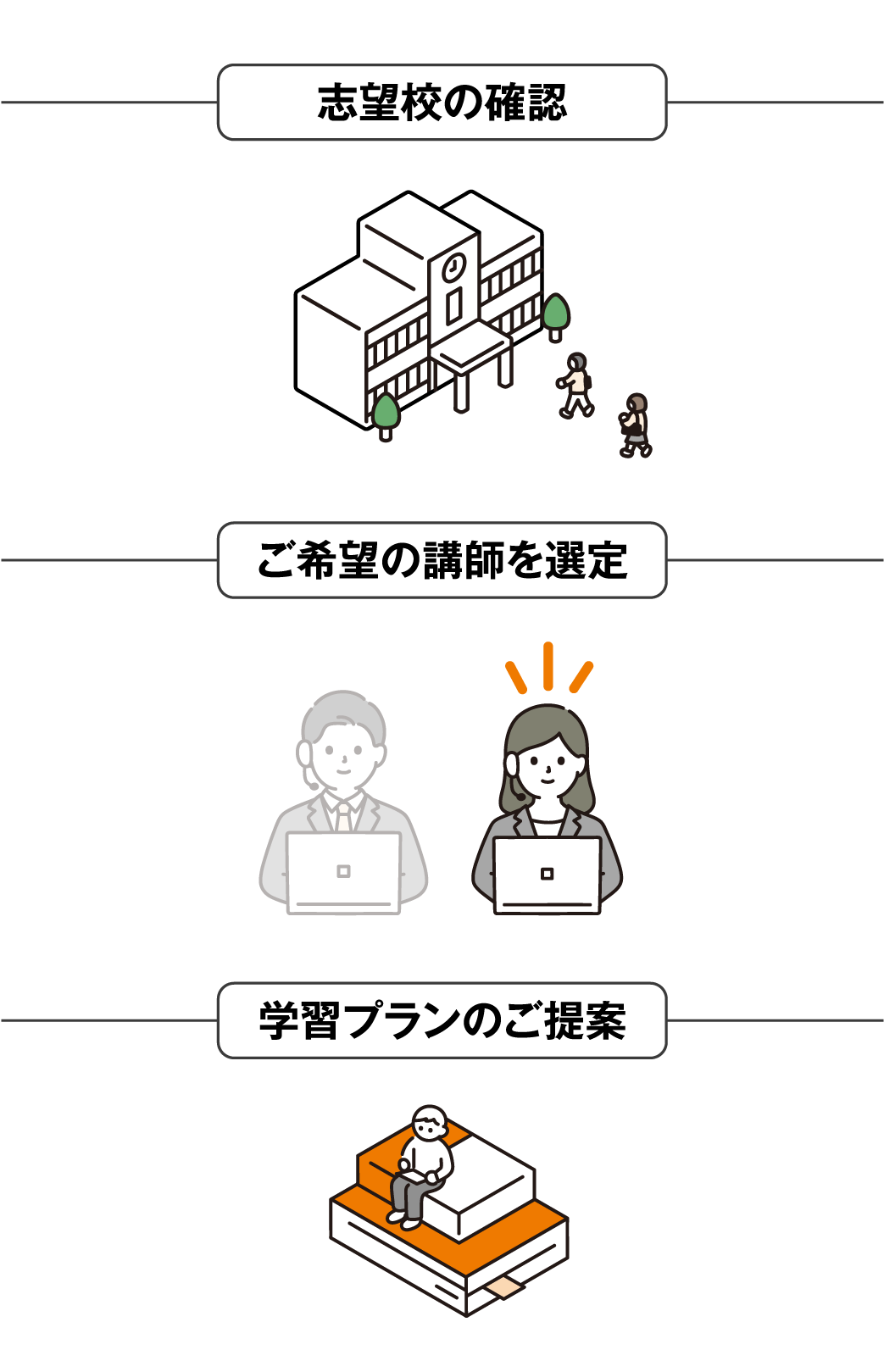 志望校の確認

ご希望の講師を選定

学習プランのご提案